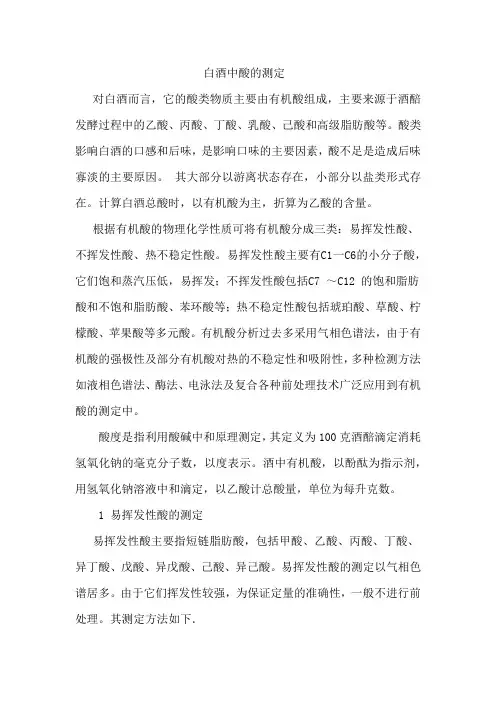 白酒中酸的测定

对白酒而言，它的酸类物质主要由有机酸组成，主要来源于酒醅发酵过程中的乙酸、丙酸、丁酸、乳酸、己酸和高级脂肪酸等。酸类影响白酒的口感和后味，是影响口味的主要因素，酸不足是造成后味寡淡的主要原因。 其大部分以游离状态存在，小部分以盐类形式存在。计算白酒总酸时，以有机酸为主，折算为乙酸的含量。

根据有机酸的物理化学性质可将有机酸分成三类：易挥发性酸、不挥发性酸、热不稳定性酸。易挥发性酸主要有C1—C6的小分子酸，它们饱和蒸汽压低，易挥发；不挥发性酸包括C7 ～C12 的饱和脂肪酸和不饱和脂肪酸、苯环酸等；热不稳定性酸包括琥珀酸、草酸、柠檬酸、苹果酸等多元酸。有机酸分析过去多采用气相色谱法，由于有机酸的强极性及部分有机酸对热的不稳定性和吸附性，多种检测方法如液相色谱法、酶法、电泳法及复合各种前处理技术广泛应用到有机酸的测定中。

酸度是指利用酸碱中和原理测定，其定义为100克酒醅滴定消耗氢氧化钠的毫克分子数，以度表示。酒中有机酸，以酚酞为指示剂，用氢氧化钠溶液中和滴定，以乙酸计总酸量，单位为每升克数。

1 易挥发性酸的测定

易挥发性酸主要指短链脂肪酸，包括甲酸、乙酸、丙酸、丁酸、异丁酸、戊酸、异戊酸、己酸、异己酸。易挥发性酸的测定以气相色谱居多。由于它们挥发性较强，为保证定量的准确性，一般不进行前处理。其测定方法如下.